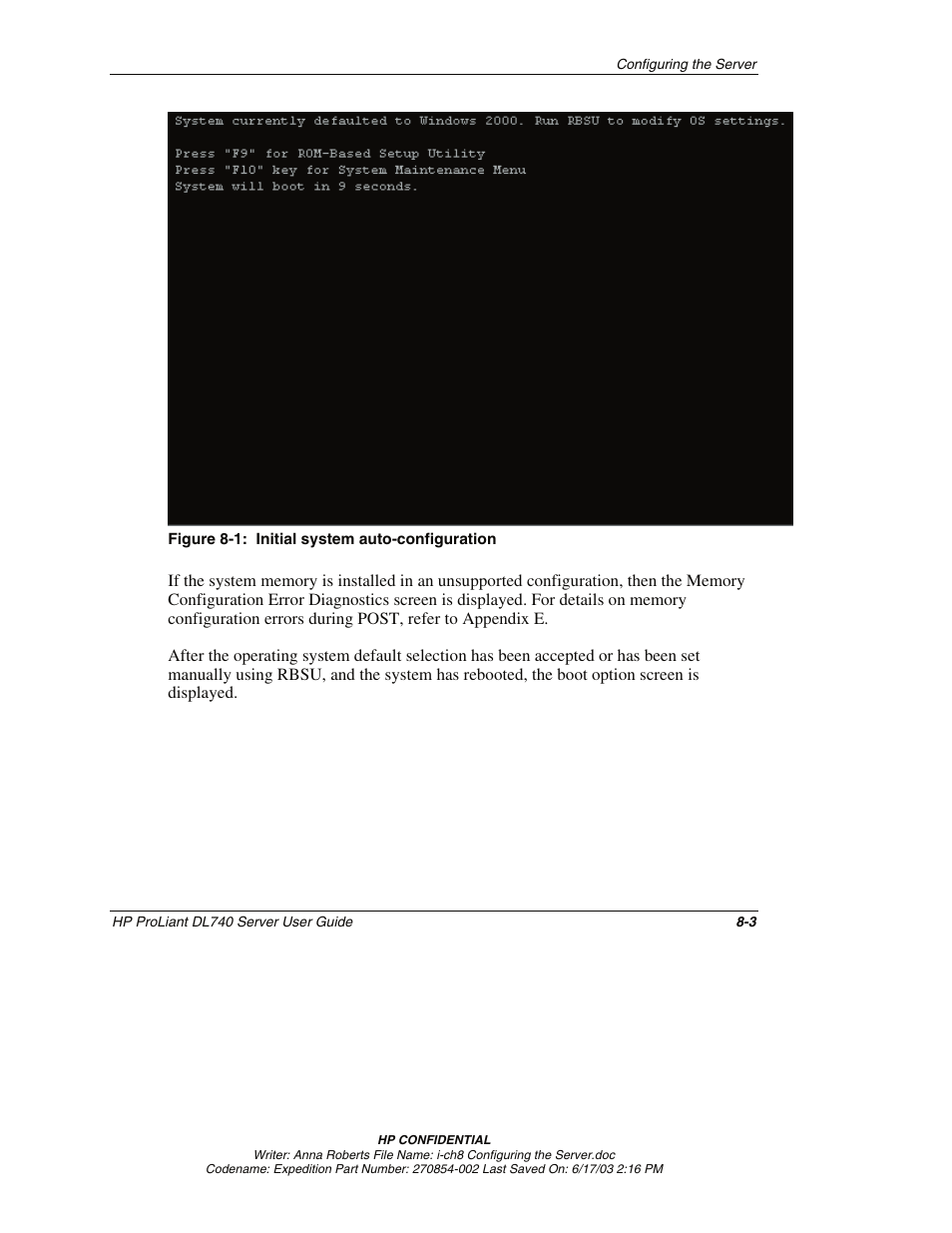 Configuring the Server

System currently defaulted to Windows 2000. Run RBSU to modify OS settings.

Press "F9" for ROM-Based Setup Utility
Press "F10" key for System Maintenance Menu
System will boot in 9 seconds.

Figure 8-1: Initial system auto-configuration

If the system memory is installed in an unsupported configuration, then the Memory Configuration Error Diagnostics screen is displayed. For details on memory configuration errors during POST, refer to Appendix E.

After the operating system default selection has been accepted or has been set manually using RBSU, and the system has rebooted, the boot option screen is displayed.

HP ProLiant DL740 Server User Guide

8-3

HP CONFIDENTIAL
Writer: Anna Roberts File Name: i-ch8 Configuring the Server.doc
Codename: Expedition Part Number: 270854-002 Last Saved On: 6/17/03 2:16 PM